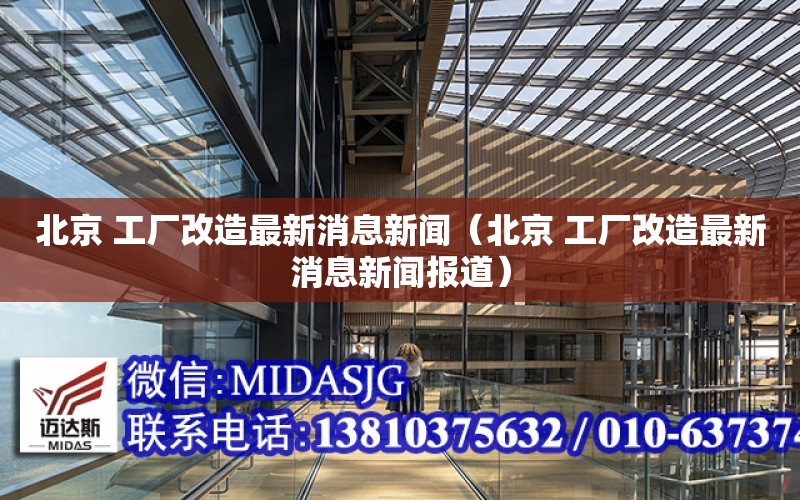 北京 工厂改造最新消息新闻（北京 工厂改造最新消息新闻报道）

迈达斯
MIDAS

微信：MIDASJG
联系电话：13810375632 / 010-637374